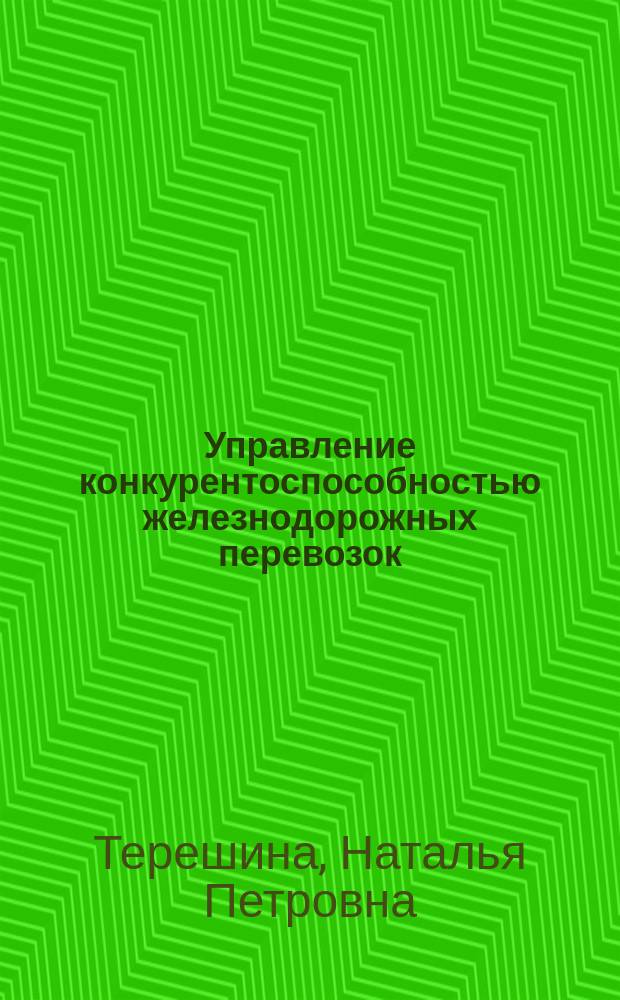 Управление конкурентоспособностью железнодорожных перевозок

Терешина, Наталья Петровна